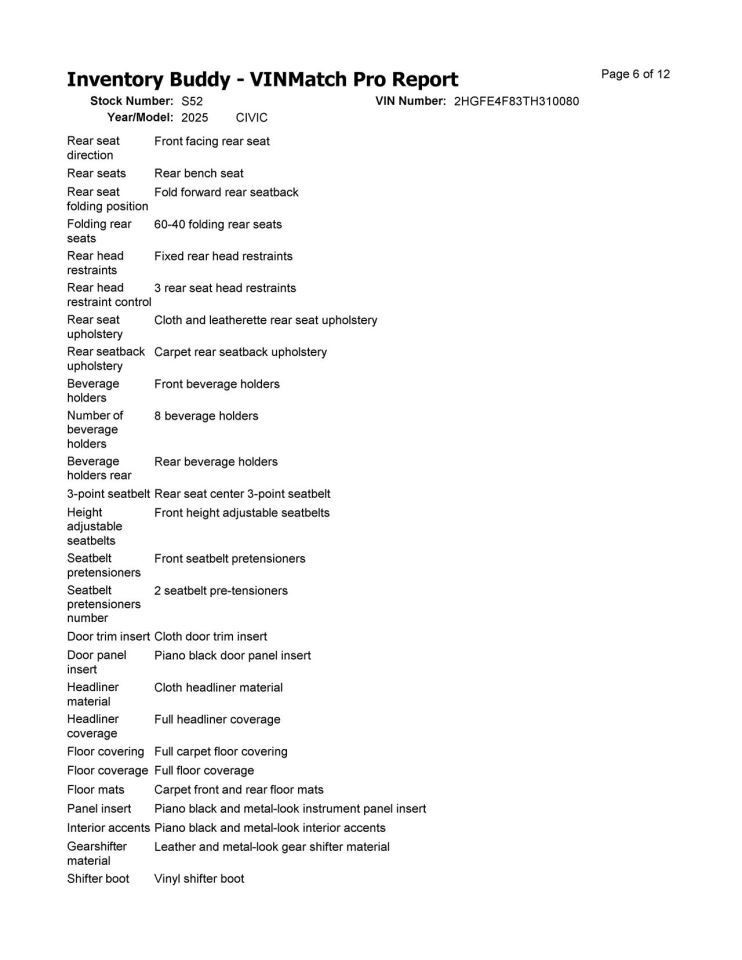 Inventory Buddy - VINMatch Pro Report

Page 6 of 12

Stock Number: S52 VIN Number: 2HGFE4F83TH310080
Year/Model: 2025 CIVIC

| | |
|---|---|
| Rear seat direction | Front facing rear seat |
| Rear seats | Rear bench seat |
| Rear seat folding position | Fold forward rear seatback |
| Folding rear seats | 60-40 folding rear seats |
| Rear head restraints | Fixed rear head restraints |
| Rear head restraint control | 3 rear seat head restraints |
| Rear seat upholstery | Cloth and leatherette rear seat upholstery |
| Rear seatback upholstery | Carpet rear seatback upholstery |
| Beverage holders | Front beverage holders |
| Number of beverage holders | 8 beverage holders |
| Beverage holders rear | Rear beverage holders |
| 3-point seatbelt | Rear seat center 3-point seatbelt |
| Height adjustable seatbelts | Front height adjustable seatbelts |
| Seatbelt pretensioners | Front seatbelt pretensioners |
| Seatbelt pretensioners number | 2 seatbelt pre-tensioners |
| Door trim insert | Cloth door trim insert |
| Door panel insert | Piano black door panel insert |
| Headliner material | Cloth headliner material |
| Headliner coverage | Full headliner coverage |
| Floor covering | Full carpet floor covering |
| Floor coverage | Full floor coverage |
| Floor mats | Carpet front and rear floor mats |
| Panel insert | Piano black and metal-look instrument panel insert |
| Interior accents | Piano black and metal-look interior accents |
| Gearshifter material | Leather and metal-look gear shifter material |
| Shifter boot | Vinyl shifter boot |